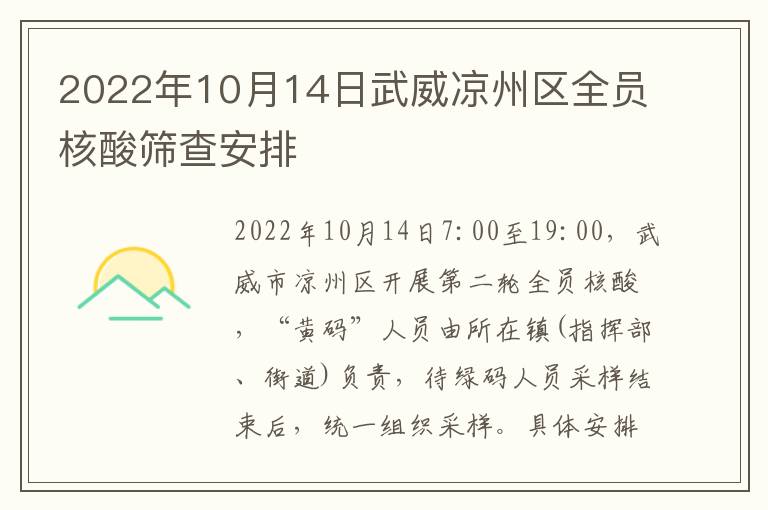 2022年10月14日武威凉州区全员核酸筛查安排

2022年10月14日7:00至19:00，武威市凉州区开展第二轮全员核酸，“黄码”人员由所在镇(指挥部、街道)负责，待绿码人员采样结束后，统一组织采样。具体安排